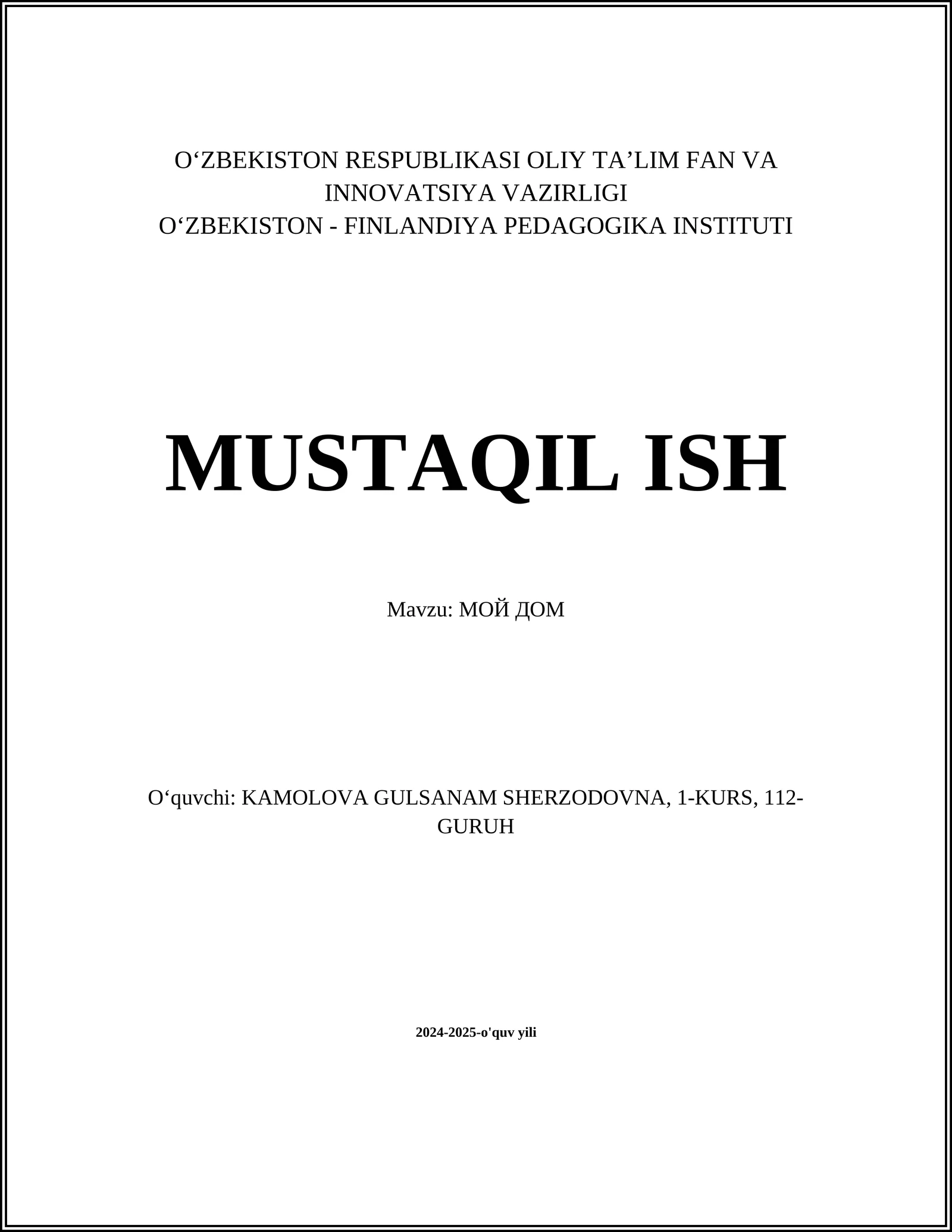 O‘ZBEKISTON RESPUBLIKASI OLIY TA’LIM FAN VA INNOVATSIYA VAZIRLIGI
O‘ZBEKISTON - FINLANDIYA PEDAGOGIKA INSTITUTI

MUSTAQIL ISH

Mavzu: МОЙ ДОМ

O‘quvchi: KAMOLOVA GULSANAM SHERZODOVNA, 1-KURS, 112-GURUH

2024-2025-o'quv yili